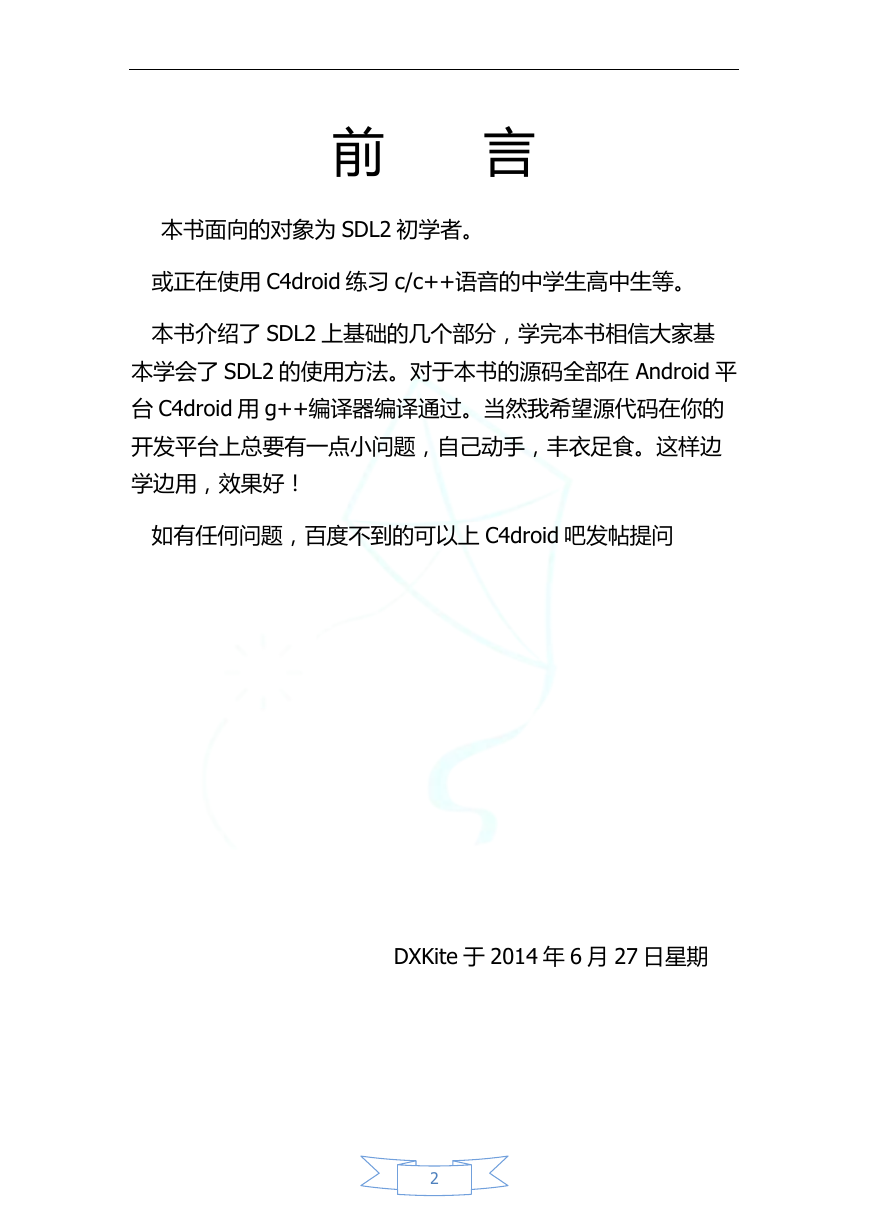 前　言

本书面向的对象为 SDL2 初学者。

或正在使用 C4droid 练习 c/c++语音的中学生高中生等。

本书介绍了 SDL2 上基础的几个部分，学完本书相信大家基本学会了 SDL2 的使用方法。对于本书的源码全部在 Android 平台 C4droid 用 g++编译器编译通过。当然我希望源代码在你的开发平台上总要有一点小问题，自己动手，丰衣足食。这样边学边用，效果好！

如有任何问题，百度不到的可以上 C4droid 吧发帖提问

DXKite 于 2014 年 6 月 27 日星期

2